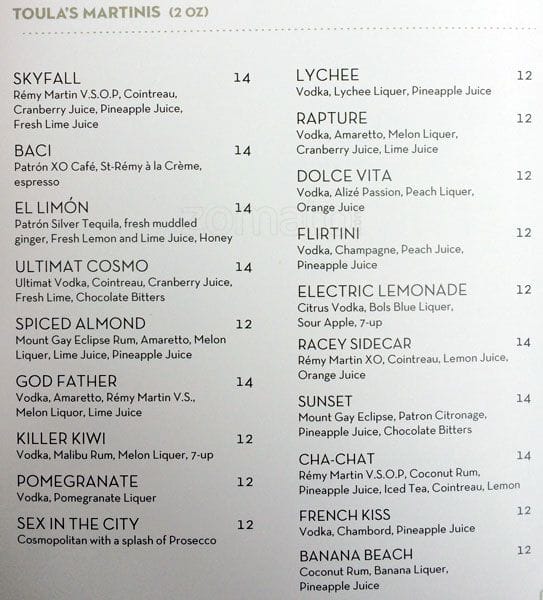 TOULA'S MARTINIS (2 OZ)

SKYFALL 14
Rémy Martin V.S.O.P, Cointreau, Cranberry Juice, Pineapple Juice, Fresh Lime Juice

BACI 14
Patrón XO Café, St-Rémy à la Crème, espresso

EL LIMÓN 14
Patrón Silver Tequila, fresh muddled ginger, Fresh Lemon and Lime Juice, Honey

ULTIMAT COSMO 14
Ultimat Vodka, Cointreau, Cranberry Juice, Fresh Lime, Chocolate Bitters

SPICED ALMOND 12
Mount Gay Eclipse Rum, Amaretto, Melon Liquer, Lime Juice, Pineapple Juice

GOD FATHER 14
Vodka, Amaretto, Rémy Martin V.S., Melon Liquor, Lime Juice

KILLER KIWI 12
Vodka, Malibu Rum, Melon Liquer, 7-up

POMEGRANATE 12
Vodka, Pomegranate Liquer

SEX IN THE CITY 12
Cosmopolitan with a splash of Prosecco

LYCHEE 12
Vodka, Lychee Liquer, Pineapple Juice

RAPTURE 12
Vodka, Amaretto, Melon Liquer, Cranberry Juice, Lime Juice

DOLCE VITA 12
Vodka, Alizé Passion, Peach Liquer, Orange Juice

FLIRTINI 12
Vodka, Champagne, Peach Juice, Pineapple Juice

ELECTRIC LEMONADE 12
Citrus Vodka, Bols Blue Liquer, Sour Apple, 7-up

RACEY SIDECAR 14
Rémy Martin XO, Cointreau, Lemon Juice, Orange Juice

SUNSET 14
Mount Gay Eclipse, Patron Citronage, Pineapple Juice, Chocolate Bitters

CHA-CHAT 14
Rémy Martin V.S.O.P, Coconut Rum, Pineapple Juice, Iced Tea, Cointreau, Lemon

FRENCH KISS 12
Vodka, Chambord, Pineapple Juice

BANANA BEACH 12
Coconut Rum, Banana Liquer, Pineapple Juice